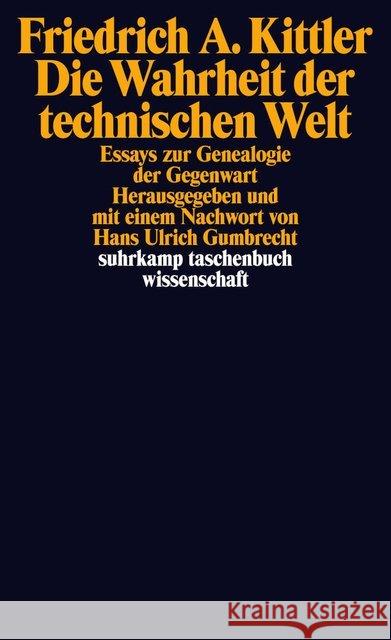 Friedrich A. Kittler
Die Wahrheit der technischen Welt

Essays zur Genealogie der Gegenwart
Herausgegeben und mit einem Nachwort von Hans Ulrich Gumbrecht

suhrkamp taschenbuch wissenschaft